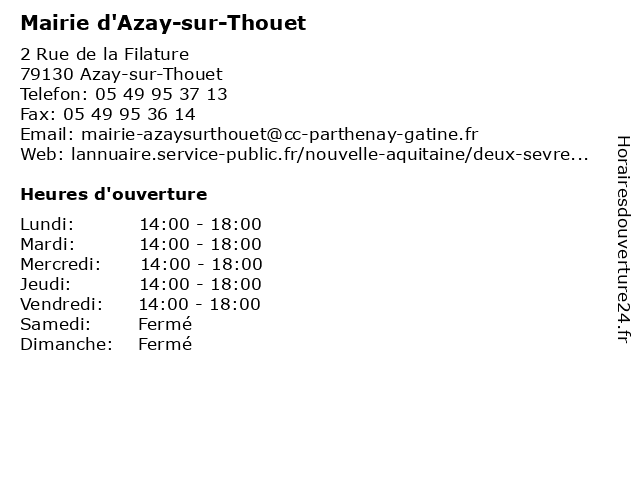 Mairie d'Azay-sur-Thouet

2 Rue de la Filature
79130 Azay-sur-Thouet
Telefon: 05 49 95 37 13
Fax: 05 49 95 36 14
Email: mairie-azaysurthouet@cc-parthenay-gatine.fr
Web: lannuaire.service-public.fr/nouvelle-aquitaine/deux-sevre...

Heures d'ouverture

| | |
|---|---|
| Lundi: | 14:00 - 18:00 |
| Mardi: | 14:00 - 18:00 |
| Mercredi: | 14:00 - 18:00 |
| Jeudi: | 14:00 - 18:00 |
| Vendredi: | 14:00 - 18:00 |
| Samedi: | Fermé |
| Dimanche: | Fermé |

Horairesdouverture24.fr